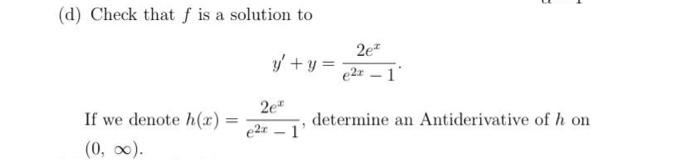 (d) Check that $f$ is a solution to

$$y' + y = \frac{2e^x}{e^{2x} - 1}.$$

If we denote $h(x) = \frac{2e^x}{e^{2x} - 1}$, determine an Antiderivative of $h$ on $(0, \infty)$.